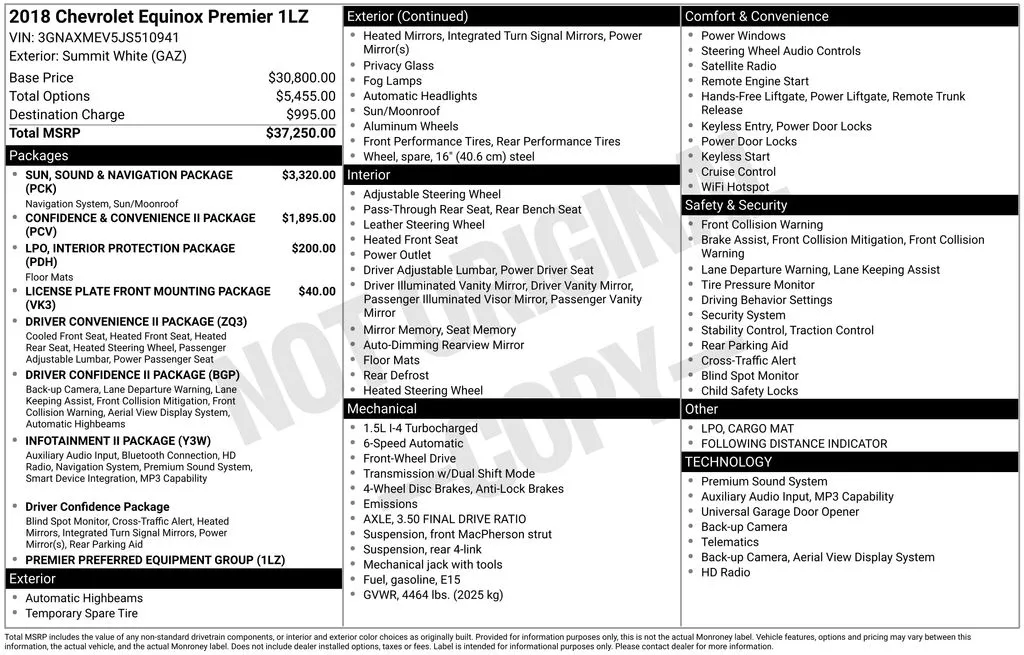 2018 Chevrolet Equinox Premier 1LZ
VIN: 3GNAXMEV5JS510941
Exterior: Summit White (GAZ)

| | |
|---|---|
| Base Price | $30,800.00 |
| Total Options | $5,455.00 |
| Destination Charge | $995.00 |
| Total MSRP | $37,250.00 |

Packages

- SUN, SOUND & NAVIGATION PACKAGE (PCK) $3,320.00
Navigation System, Sun/Moonroof
- CONFIDENCE & CONVENIENCE II PACKAGE (PCV) $1,895.00
- LPO, INTERIOR PROTECTION PACKAGE (PDH) $200.00
Floor Mats
- LICENSE PLATE FRONT MOUNTING PACKAGE (VK3) $40.00
- DRIVER CONVENIENCE II PACKAGE (ZQ3)
Cooled Front Seat, Heated Front Seat, Heated Rear Seat, Heated Steering Wheel, Passenger Adjustable Lumbar, Power Passenger Seat
- DRIVER CONFIDENCE II PACKAGE (BGP)
Back-up Camera, Lane Departure Warning, Lane Keeping Assist, Front Collision Mitigation, Front Collision Warning, Aerial View Display System, Automatic Highbeams
- INFOTAINMENT II PACKAGE (Y3W)
Auxiliary Audio Input, Bluetooth Connection, HD Radio, Navigation System, Premium Sound System, Smart Device Integration, MP3 Capability
- Driver Confidence Package
Blind Spot Monitor, Cross-Traffic Alert, Heated Mirrors, Integrated Turn Signal Mirrors, Power Mirror(s), Rear Parking Aid
- PREMIER PREFERRED EQUIPMENT GROUP (1LZ)

Exterior
- Automatic Highbeams
- Temporary Spare Tire

Exterior (Continued)
- Heated Mirrors, Integrated Turn Signal Mirrors, Power Mirror(s)
- Privacy Glass
- Fog Lamps
- Automatic Headlights
- Sun/Moonroof
- Aluminum Wheels
- Front Performance Tires, Rear Performance Tires
- Wheel, spare, 16" (40.6 cm) steel

Interior
- Adjustable Steering Wheel
- Pass-Through Rear Seat, Rear Bench Seat
- Leather Steering Wheel
- Heated Front Seat
- Power Outlet
- Driver Adjustable Lumbar, Power Driver Seat
- Driver Illuminated Vanity Mirror, Driver Vanity Mirror, Passenger Illuminated Visor Mirror, Passenger Vanity Mirror
- Mirror Memory, Seat Memory
- Auto-Dimming Rearview Mirror
- Floor Mats
- Rear Defrost
- Heated Steering Wheel

Mechanical
- 1.5L I-4 Turbocharged
- 6-Speed Automatic
- Front-Wheel Drive
- Transmission w/Dual Shift Mode
- 4-Wheel Disc Brakes, Anti-Lock Brakes
- Emissions
- AXLE, 3.50 FINAL DRIVE RATIO
- Suspension, front MacPherson strut
- Suspension, rear 4-link
- Mechanical jack with tools
- Fuel, gasoline, E15
- GVWR, 4464 lbs. (2025 kg)

Comfort & Convenience
- Power Windows
- Steering Wheel Audio Controls
- Satellite Radio
- Remote Engine Start
- Hands-Free Liftgate, Power Liftgate, Remote Trunk Release
- Keyless Entry, Power Door Locks
- Power Door Locks
- Keyless Start
- Cruise Control
- WiFi Hotspot

Safety & Security
- Front Collision Warning
- Brake Assist, Front Collision Mitigation, Front Collision Warning
- Lane Departure Warning, Lane Keeping Assist
- Tire Pressure Monitor
- Driving Behavior Settings
- Security System
- Stability Control, Traction Control
- Rear Parking Aid
- Cross-Traffic Alert
- Blind Spot Monitor
- Child Safety Locks

Other
- LPO, CARGO MAT
- FOLLOWING DISTANCE INDICATOR

TECHNOLOGY
- Premium Sound System
- Auxiliary Audio Input, MP3 Capability
- Universal Garage Door Opener
- Back-up Camera
- Telematics
- Back-up Camera, Aerial View Display System
- HD Radio

NOT ORIGINAL COPY

Total MSRP includes the value of any non-standard drivetrain components, or interior and exterior color choices as originally built. Provided for information purposes only, this is not the actual Monroney label. Vehicle features, options and pricing may vary between this information, the actual vehicle, and the actual Monroney label. Does not include dealer installed options, taxes or fees. Label is intended for informational purposes only. Please contact dealer for more information.